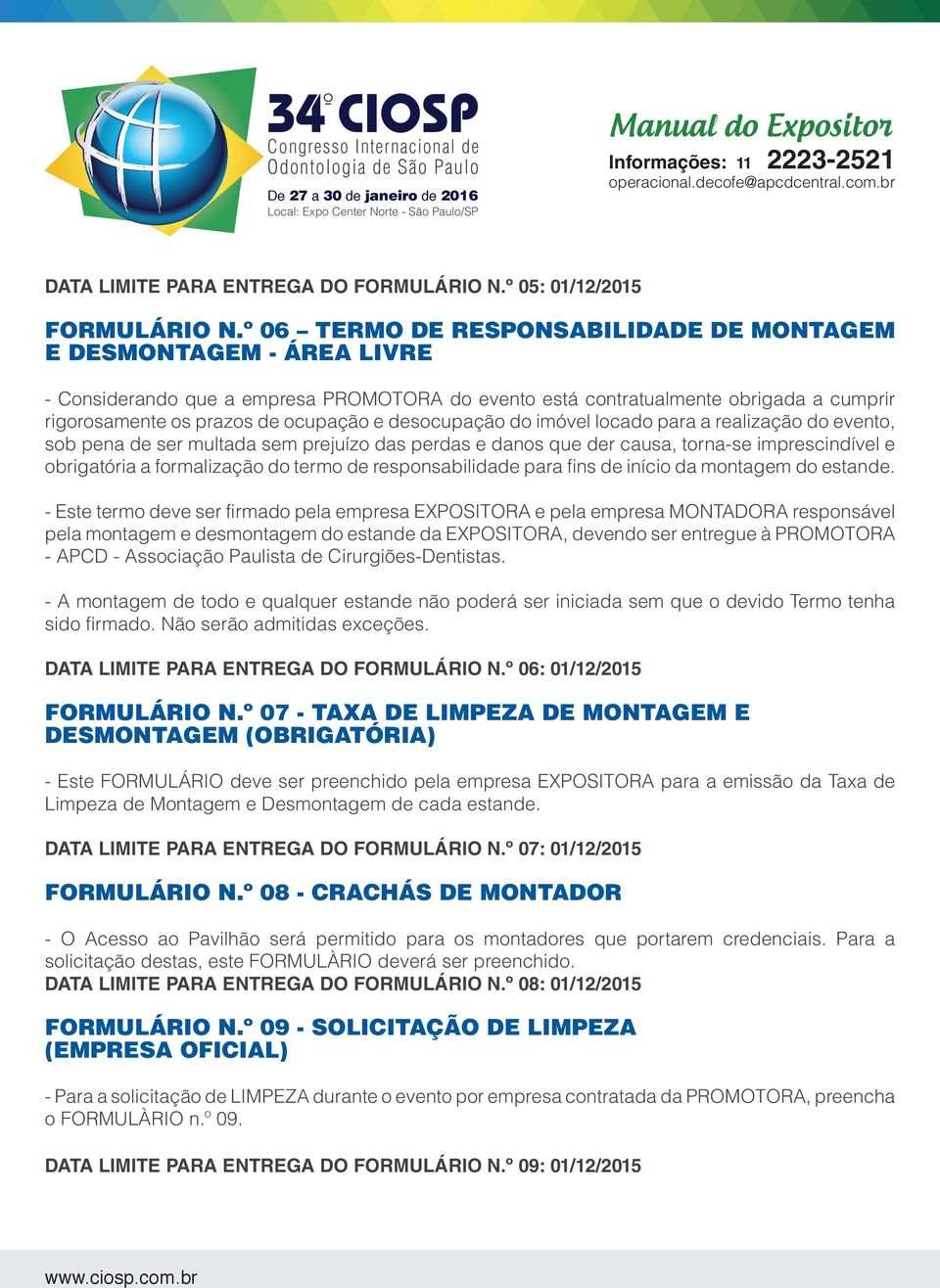 34º CIOSP
Congresso Internacional de Odontologia de São Paulo
De 27 a 30 de janeiro de 2016
Local: Expo Center Norte - São Paulo/SP

Manual do Expositor
Informações: 11 2223-2521
operacional.decofe@apcdcentral.com.br

DATA LIMITE PARA ENTREGA DO FORMULÁRIO N.º 05: 01/12/2015

FORMULÁRIO N.º 06 – TERMO DE RESPONSABILIDADE DE MONTAGEM E DESMONTAGEM - ÁREA LIVRE

- Considerando que a empresa PROMOTORA do evento está contratualmente obrigada a cumprir rigorosamente os prazos de ocupação e desocupação do imóvel locado para a realização do evento, sob pena de ser multada sem prejuízo das perdas e danos que der causa, torna-se imprescindível e obrigatória a formalização do termo de responsabilidade para fins de início da montagem do estande.

- Este termo deve ser firmado pela empresa EXPOSITORA e pela empresa MONTADORA responsável pela montagem e desmontagem do estande da EXPOSITORA, devendo ser entregue à PROMOTORA - APCD - Associação Paulista de Cirurgiões-Dentistas.

- A montagem de todo e qualquer estande não poderá ser iniciada sem que o devido Termo tenha sido firmado. Não serão admitidas exceções.

DATA LIMITE PARA ENTREGA DO FORMULÁRIO N.º 06: 01/12/2015

FORMULÁRIO N.º 07 - TAXA DE LIMPEZA DE MONTAGEM E DESMONTAGEM (OBRIGATÓRIA)

- Este FORMULÁRIO deve ser preenchido pela empresa EXPOSITORA para a emissão da Taxa de Limpeza de Montagem e Desmontagem de cada estande.

DATA LIMITE PARA ENTREGA DO FORMULÁRIO N.º 07: 01/12/2015

FORMULÁRIO N.º 08 - CRACHÁS DE MONTADOR

- O Acesso ao Pavilhão será permitido para os montadores que portarem credenciais. Para a solicitação destas, este FORMULÀRIO deverá ser preenchido.
DATA LIMITE PARA ENTREGA DO FORMULÁRIO N.º 08: 01/12/2015

FORMULÁRIO N.º 09 - SOLICITAÇÃO DE LIMPEZA (EMPRESA OFICIAL)

- Para a solicitação de LIMPEZA durante o evento por empresa contratada da PROMOTORA, preencha o FORMULÀRIO n.º 09.

DATA LIMITE PARA ENTREGA DO FORMULÁRIO N.º 09: 01/12/2015

www.ciosp.com.br